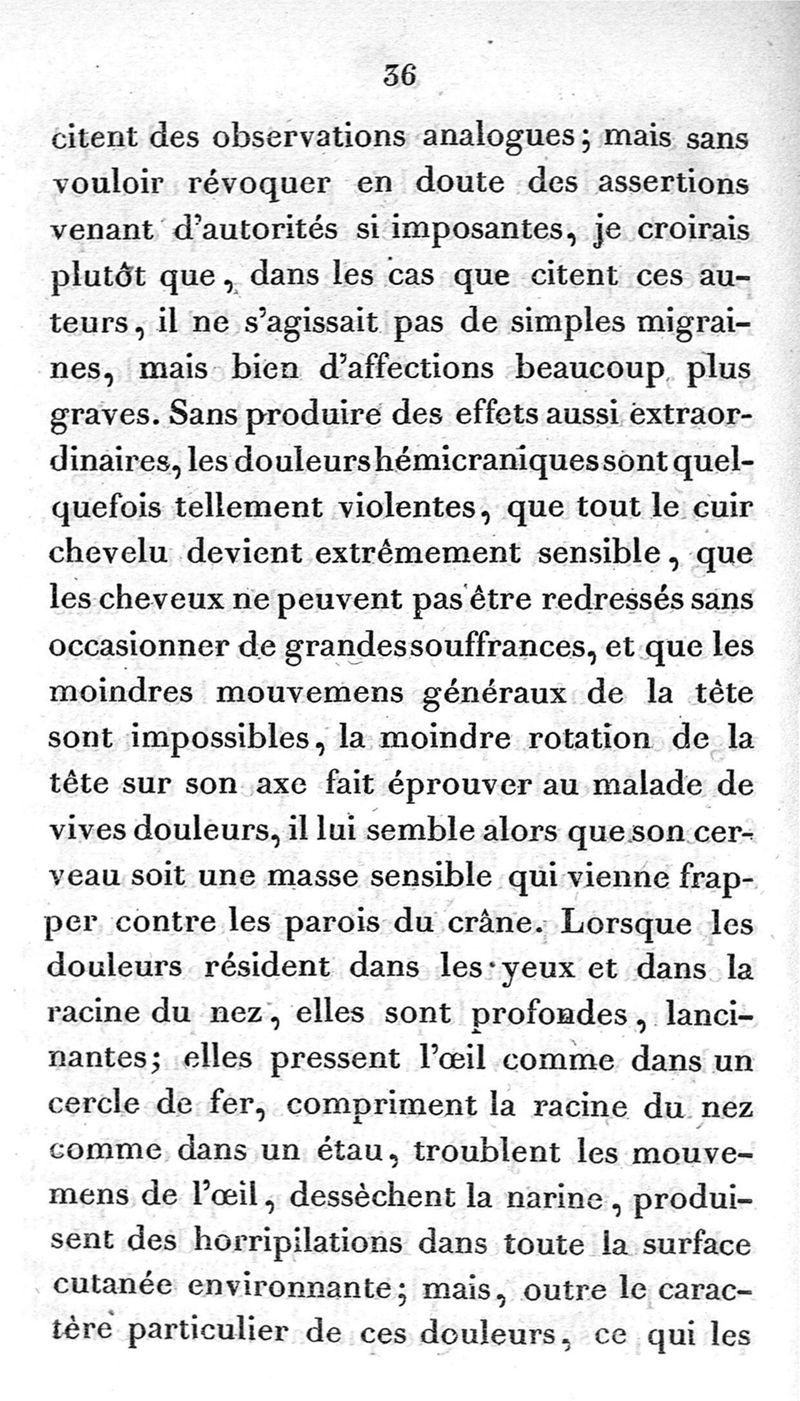 36

citent des observations analogues; mais sans vouloir révoquer en doute des assertions venant d'autorités si imposantes, je croirais plutôt que, dans les cas que citent ces auteurs, il ne s'agissait pas de simples migraines, mais bien d'affections beaucoup plus graves. Sans produire des effets aussi extraordinaires, les douleurs hémicraniques sont quelquefois tellement violentes, que tout le cuir chevelu devient extrêmement sensible, que les cheveux ne peuvent pas être redressés sans occasionner de grandes souffrances, et que les moindres mouvemens généraux de la tête sont impossibles, la moindre rotation de la tête sur son axe fait éprouver au malade de vives douleurs, il lui semble alors que son cerveau soit une masse sensible qui vienne frapper contre les parois du crâne. Lorsque les douleurs résident dans les yeux et dans la racine du nez, elles sont profondes, lancinantes; elles pressent l'œil comme dans un cercle de fer, compriment la racine du nez comme dans un étau, troublent les mouvemens de l'œil, dessèchent la narine, produisent des horripilations dans toute la surface cutanée environnante; mais, outre le caractère particulier de ces douleurs, ce qui les